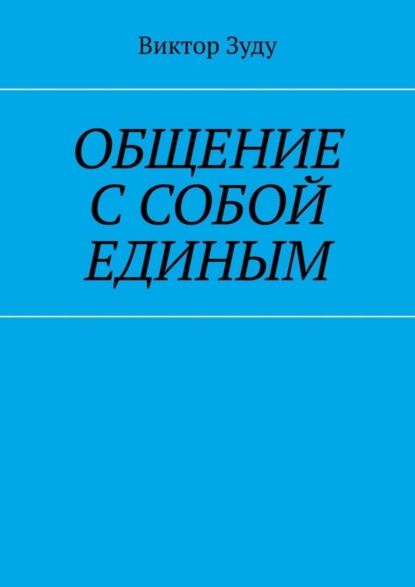 Виктор Зуду

ОБЩЕНИЕ С СОБОЙ ЕДИНЫМ